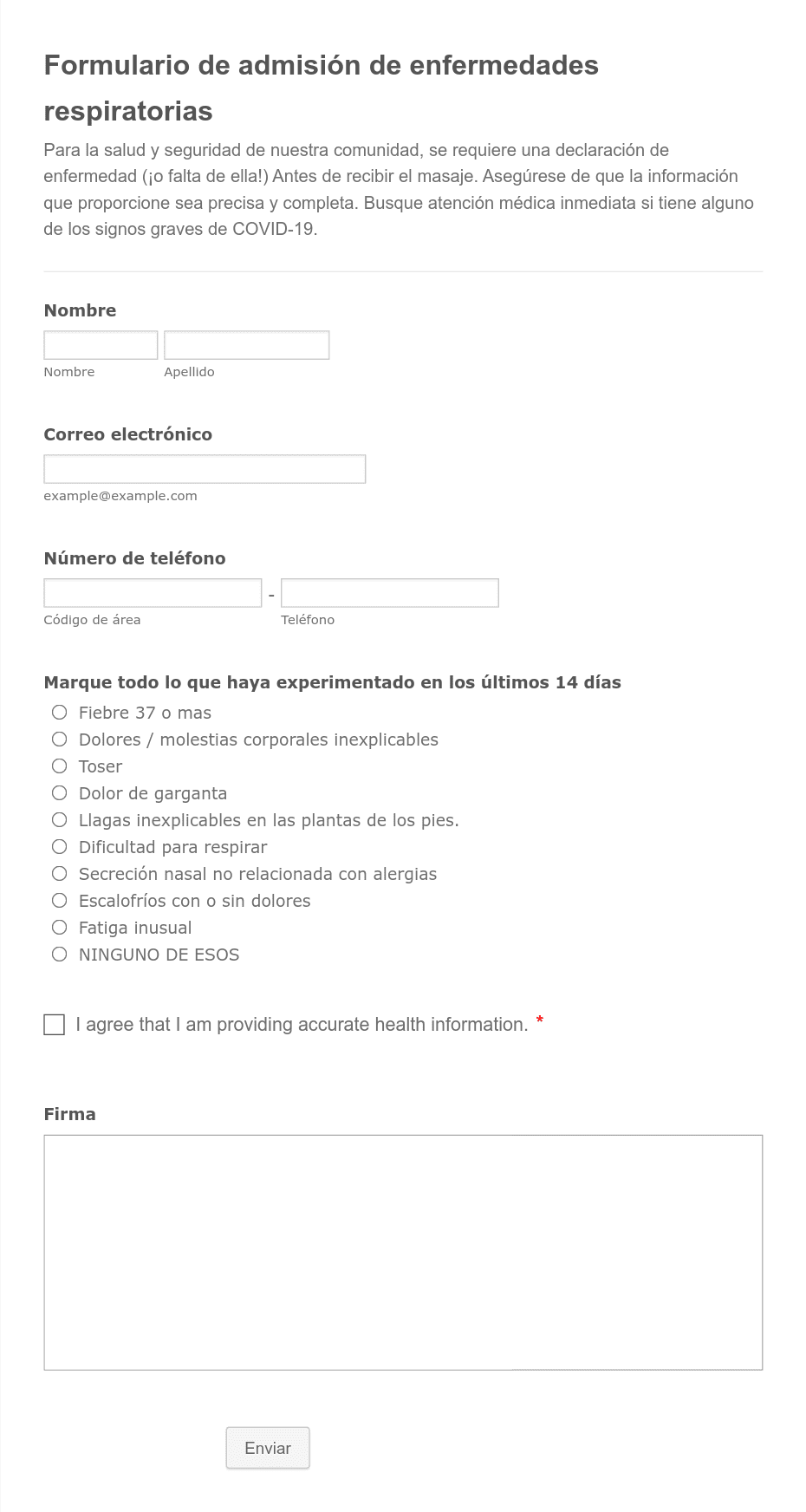 Formulario de admisión de enfermedades respiratorias

Para la salud y seguridad de nuestra comunidad, se requiere una declaración de enfermedad (¡o falta de ella!) Antes de recibir el masaje. Asegúrese de que la información que proporcione sea precisa y completa. Busque atención médica inmediata si tiene alguno de los signos graves de COVID-19.

Nombre

Nombre

Apellido

Correo electrónico

example@example.com

Número de teléfono

-

Código de área

Teléfono

Marque todo lo que haya experimentado en los últimos 14 días

Fiebre 37 o mas

Dolores / molestias corporales inexplicables

Toser

Dolor de garganta

Llagas inexplicables en las plantas de los pies.

Dificultad para respirar

Secreción nasal no relacionada con alergias

Escalofríos con o sin dolores

Fatiga inusual

NINGUNO DE ESOS

I agree that I am providing accurate health information. *

Firma

Enviar